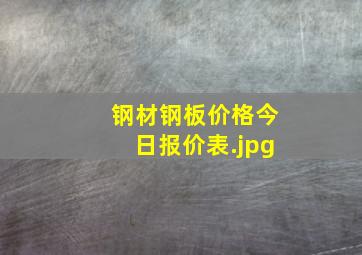 钢材钢板价格今日报价表.jpg